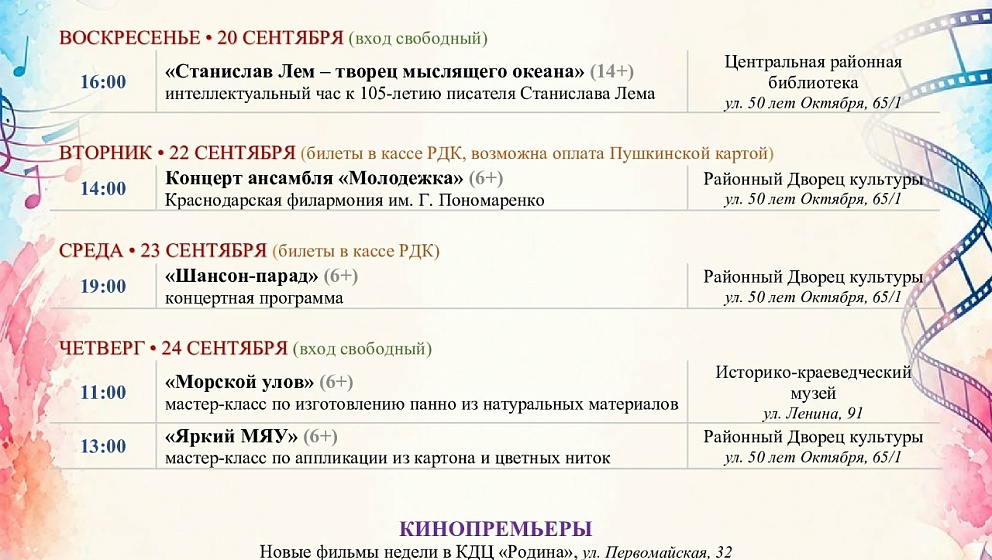 ВОСКРЕСЕНЬЕ • 20 СЕНТЯБРЯ (вход свободный)

16:00

«Станислав Лем – творец мыслящего океана» (14+)
интеллектуальный час к 105-летию писателя Станислава Лема

Центральная районная библиотека
ул. 50 лет Октября, 65/1

ВТОРНИК • 22 СЕНТЯБРЯ (билеты в кассе РДК, возможна оплата Пушкинской картой)

14:00

Концерт ансамбля «Молодежка» (6+)
Краснодарская филармония им. Г. Пономаренко

Районный Дворец культуры
ул. 50 лет Октября, 65/1

СРЕДА • 23 СЕНТЯБРЯ (билеты в кассе РДК)

19:00

«Шансон-парад» (6+)
концертная программа

Районный Дворец культуры
ул. 50 лет Октября, 65/1

ЧЕТВЕРГ • 24 СЕНТЯБРЯ (вход свободный)

11:00

«Морской улов» (6+)
мастер-класс по изготовлению панно из натуральных материалов

Историко-краеведческий музей
ул. Ленина, 91

13:00

«Яркий МЯУ» (6+)
мастер-класс по аппликации из картона и цветных ниток

Районный Дворец культуры
ул. 50 лет Октября, 65/1

КИНОПРЕМЬЕРЫ

Новые фильмы недели в КДЦ «Родина», ул. Первомайская, 32